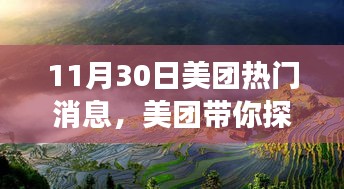 11月30日美团热门消息，美团带你探